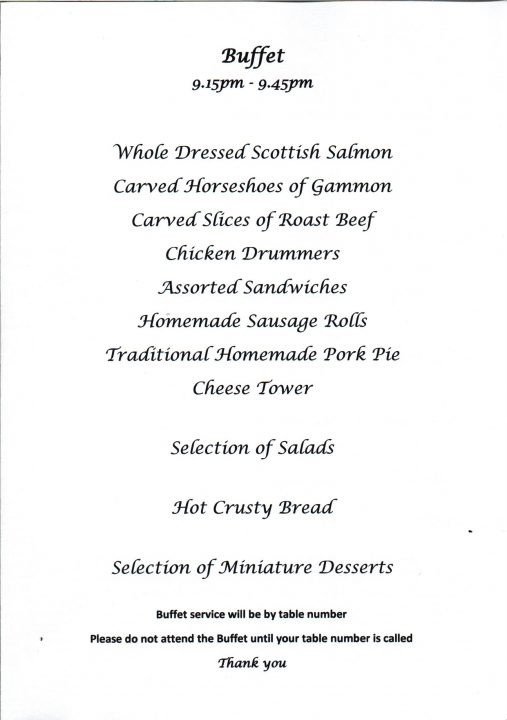 Buffet
9.15pm - 9.45pm

Whole Dressed Scottish Salmon
Carved Horseshoes of Gammon
Carved Slices of Roast Beef
Chicken Drummers
Assorted Sandwiches
Homemade Sausage Rolls
Traditional Homemade Pork Pie
Cheese Tower

Selection of Salads

Hot Crusty Bread

Selection of Miniature Desserts

Buffet service will be by table number
Please do not attend the Buffet until your table number is called
Thank you